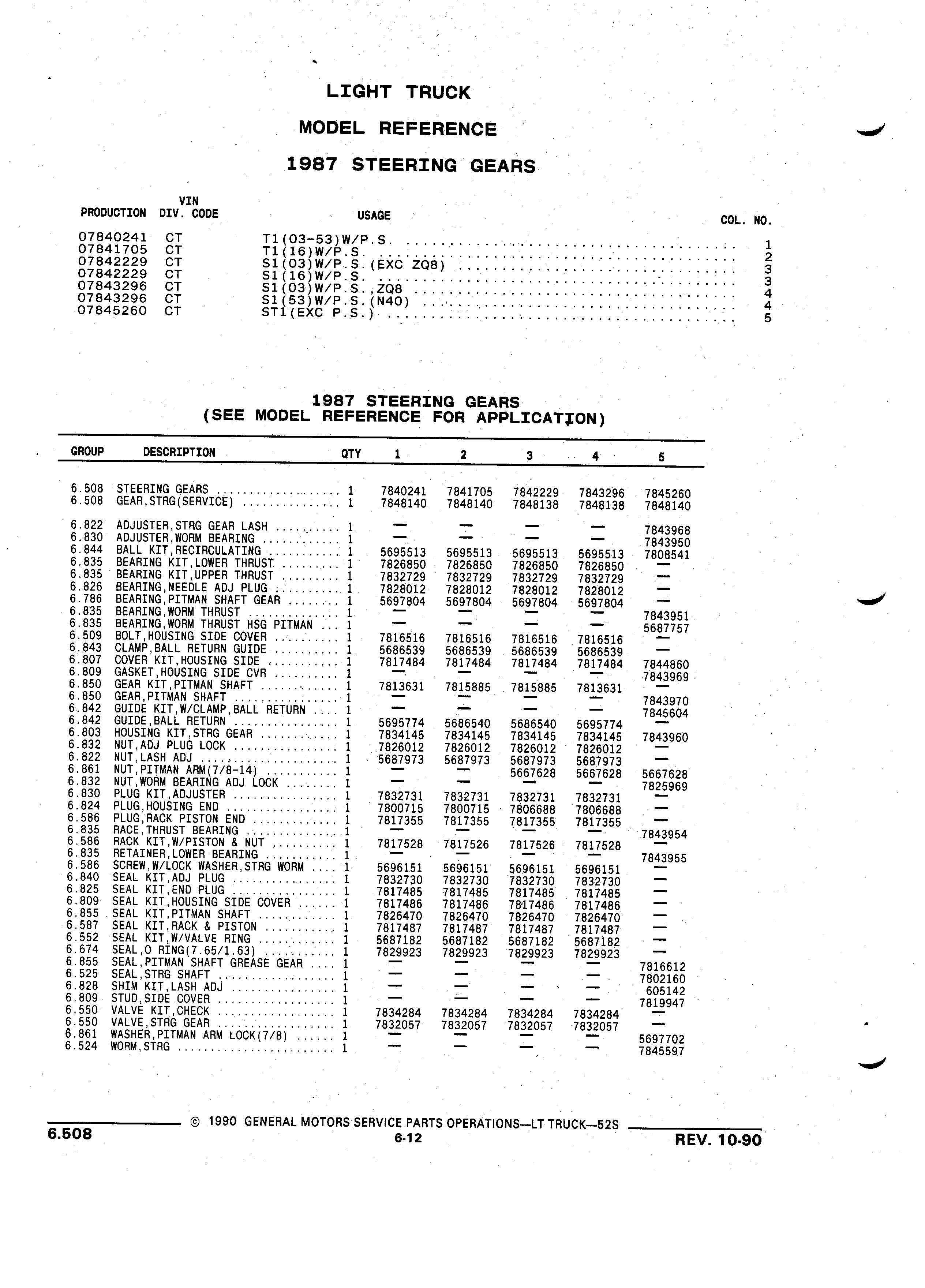 LIGHT TRUCK

MODEL REFERENCE

1987 STEERING GEARS

| PRODUCTION | VIN DIV. CODE | USAGE | COL. NO. |
|---|---|---|---|
| 07840241 | CT | T1(03-53)W/P.S. | 1 |
| 07841705 | CT | T1(16)W/P.S. | 2 |
| 07842229 | CT | S1(03)W/P.S.(EXC ZQ8) | 3 |
| 07842229 | CT | S1(16)W/P.S. | 3 |
| 07843296 | CT | S1(03)W/P.S.,ZQ8 | 4 |
| 07843296 | CT | S1(53)W/P.S.(N40) | 4 |
| 07845260 | CT | ST1(EXC P.S.) | 5 |

1987 STEERING GEARS
(SEE MODEL REFERENCE FOR APPLICATION)

| GROUP | DESCRIPTION | QTY | 1 | 2 | 3 | 4 | 5 |
|---|---|---|---|---|---|---|---|
| 6.508 | STEERING GEARS | 1 | 7840241 | 7841705 | 7842229 | 7843296 | 7845260 |
| 6.508 | GEAR,STRG(SERVICE) | 1 | 7848140 | 7848140 | 7848138 | 7848138 | 7848140 |
| 6.822 | ADJUSTER,STRG GEAR LASH | 1 | — | — | — | — | 7843968 |
| 6.830 | ADJUSTER,WORM BEARING | 1 | — | — | — | — | 7843950 |
| 6.844 | BALL KIT,RECIRCULATING | 1 | 5695513 | 5695513 | 5695513 | 5695513 | 7808541 |
| 6.835 | BEARING KIT,LOWER THRUST | 1 | 7826850 | 7826850 | 7826850 | 7826850 | — |
| 6.835 | BEARING KIT,UPPER THRUST | 1 | 7832729 | 7832729 | 7832729 | 7832729 | — |
| 6.826 | BEARING,NEEDLE ADJ PLUG | 1 | 7828012 | 7828012 | 7828012 | 7828012 | — |
| 6.786 | BEARING,PITMAN SHAFT GEAR | 1 | 5697804 | 5697804 | 5697804 | 5697804 | — |
| 6.835 | BEARING,WORM THRUST | 1 | — | — | — | — | 7843951 |
| 6.835 | BEARING,WORM THRUST HSG PITMAN | 1 | — | — | — | — | 5687757 |
| 6.509 | BOLT,HOUSING SIDE COVER | 1 | 7816516 | 7816516 | 7816516 | 7816516 | — |
| 6.843 | CLAMP,BALL RETURN GUIDE | 1 | 5686539 | 5686539 | 5686539 | 5686539 | — |
| 6.807 | COVER KIT,HOUSING SIDE | 1 | 7817484 | 7817484 | 7817484 | 7817484 | 7844860 |
| 6.809 | GASKET,HOUSING SIDE CVR | 1 | — | — | — | — | 7843969 |
| 6.850 | GEAR KIT,PITMAN SHAFT | 1 | 7813631 | 7815885 | 7815885 | 7813631 | — |
| 6.850 | GEAR,PITMAN SHAFT | 1 | — | — | — | — | 7843970 |
| 6.842 | GUIDE KIT,W/CLAMP,BALL RETURN | 1 | — | — | — | — | 7845604 |
| 6.842 | GUIDE,BALL RETURN | 1 | 5695774 | 5686540 | 5686540 | 5695774 | — |
| 6.803 | HOUSING KIT,STRG GEAR | 1 | 7834145 | 7834145 | 7834145 | 7834145 | 7843960 |
| 6.832 | NUT,ADJ PLUG LOCK | 1 | 7826012 | 7826012 | 7826012 | 7826012 | — |
| 6.822 | NUT,LASH ADJ | 1 | 5687973 | 5687973 | 5687973 | 5687973 | — |
| 6.861 | NUT,PITMAN ARM(7/8-14) | 1 | — | — | 5667628 | 5667628 | 5667628 |
| 6.832 | NUT,WORM BEARING ADJ LOCK | 1 | — | — | — | — | 7825969 |
| 6.830 | PLUG KIT,ADJUSTER | 1 | 7832731 | 7832731 | 7832731 | 7832731 | — |
| 6.824 | PLUG,HOUSING END | 1 | 7800715 | 7800715 | 7806688 | 7806688 | — |
| 6.586 | PLUG,RACK PISTON END | 1 | 7817355 | 7817355 | 7817355 | 7817355 | — |
| 6.835 | RACE,THRUST BEARING | 1 | — | — | — | — | 7843954 |
| 6.586 | RACK KIT,W/PISTON & NUT | 1 | 7817528 | 7817526 | 7817526 | 7817528 | — |
| 6.835 | RETAINER,LOWER BEARING | 1 | — | — | — | — | 7843955 |
| 6.586 | SCREW,W/LOCK WASHER,STRG WORM | 1 | 5696151 | 5696151 | 5696151 | 5696151 | — |
| 6.840 | SEAL KIT,ADJ PLUG | 1 | 7832730 | 7832730 | 7832730 | 7832730 | — |
| 6.825 | SEAL KIT,END PLUG | 1 | 7817485 | 7817485 | 7817485 | 7817485 | — |
| 6.809 | SEAL KIT,HOUSING SIDE COVER | 1 | 7817486 | 7817486 | 7817486 | 7817486 | — |
| 6.855 | SEAL KIT,PITMAN SHAFT | 1 | 7826470 | 7826470 | 7826470 | 7826470 | — |
| 6.587 | SEAL KIT,RACK & PISTON | 1 | 7817487 | 7817487 | 7817487 | 7817487 | — |
| 6.552 | SEAL KIT,W/VALVE RING | 1 | 5687182 | 5687182 | 5687182 | 5687182 | — |
| 6.674 | SEAL,O RING(7.65/1.63) | 1 | 7829923 | 7829923 | 7829923 | 7829923 | — |
| 6.855 | SEAL,PITMAN SHAFT GREASE GEAR | 1 | — | — | — | — | 7816612 |
| 6.525 | SEAL,STRG SHAFT | 1 | — | — | — | — | 7802160 |
| 6.828 | SHIM KIT,LASH ADJ | 1 | — | — | — | — | 605142 |
| 6.809 | STUD,SIDE COVER | 1 | — | — | — | — | 7819947 |
| 6.550 | VALVE KIT,CHECK | 1 | 7834284 | 7834284 | 7834284 | 7834284 | — |
| 6.550 | VALVE,STRG GEAR | 1 | 7832057 | 7832057 | 7832057 | 7832057 | — |
| 6.861 | WASHER,PITMAN ARM LOCK(7/8) | 1 | — | — | — | — | 5697702 |
| 6.524 | WORM,STRG | 1 | — | — | — | — | 7845597 |

6.508 © 1990 GENERAL MOTORS SERVICE PARTS OPERATIONS—LT TRUCK—52S
6-12
REV. 10-90